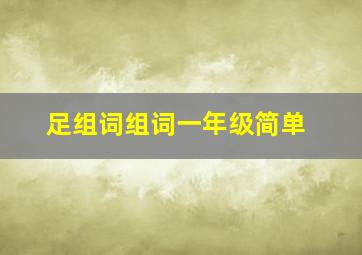 足组词组词一年级简单